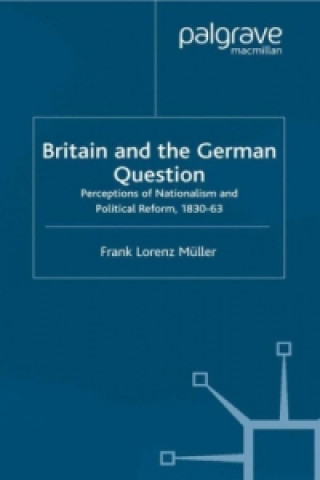 palgrave
macmillan

Britain and the German Question

Perceptions of Nationalism and Political Reform, 1830-63

Frank Lorenz Müller